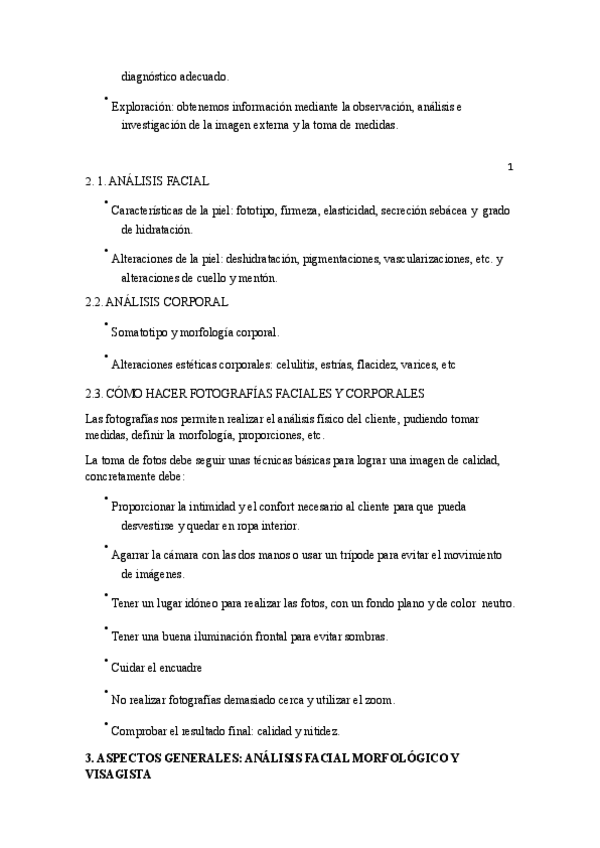 diagnóstico adecuado.

• Exploración: obtenemos información mediante la observación, análisis e investigación de la imagen externa y la toma de medidas.

1

2.1. ANÁLISIS FACIAL

• Características de la piel: fototipo, firmeza, elasticidad, secreción sebácea y grado de hidratación.

• Alteraciones de la piel: deshidratación, pigmentaciones, vascularizaciones, etc. y alteraciones de cuello y mentón.

2.2. ANÁLISIS CORPORAL

• Somatotipo y morfología corporal.

• Alteraciones estéticas corporales: celulitis, estrías, flacidez, varices, etc

2.3. CÓMO HACER FOTOGRAFÍAS FACIALES Y CORPORALES

Las fotografías nos permiten realizar el análisis físico del cliente, pudiendo tomar medidas, definir la morfología, proporciones, etc.

La toma de fotos debe seguir unas técnicas básicas para lograr una imagen de calidad, concretamente debe:

• Proporcionar la intimidad y el confort necesario al cliente para que pueda desvestirse y quedar en ropa interior.

• Agarrar la cámara con las dos manos o usar un trípode para evitar el movimiento de imágenes.

• Tener un lugar idóneo para realizar las fotos, con un fondo plano y de color neutro.

• Tener una buena iluminación frontal para evitar sombras.

• Cuidar el encuadre

• No realizar fotografías demasiado cerca y utilizar el zoom.

• Comprobar el resultado final: calidad y nitidez.

3. ASPECTOS GENERALES: ANÁLISIS FACIAL MORFOLÓGICO Y VISAGISTA